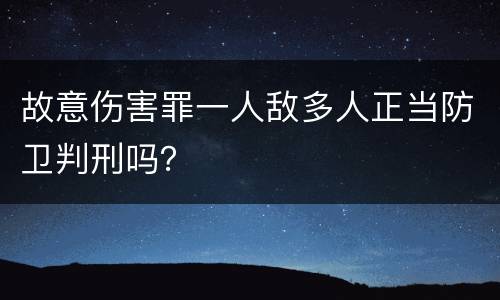 故意伤害罪一人敌多人正当防卫判刑吗?